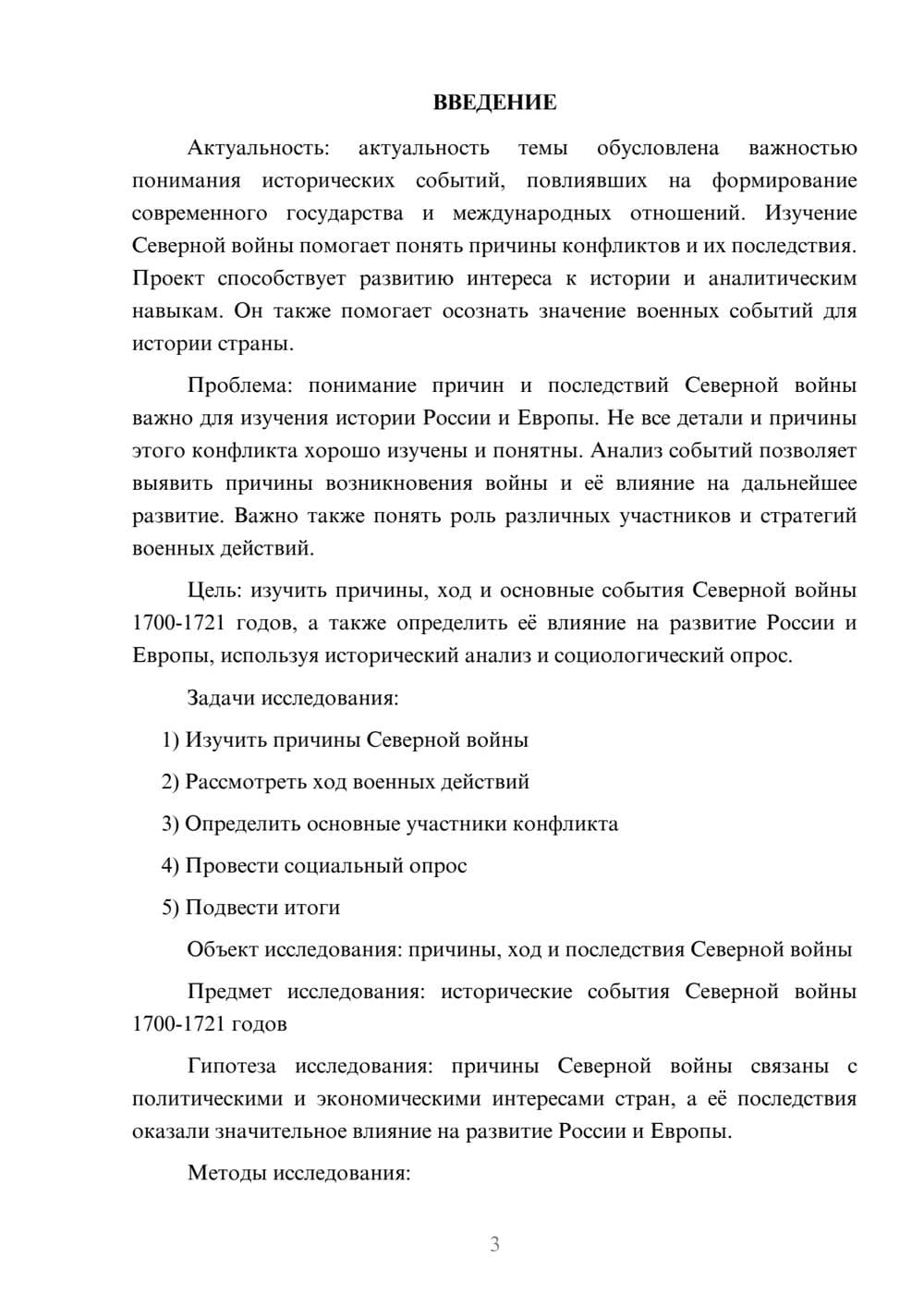 ВВЕДЕНИЕ

Актуальность: актуальность темы обусловлена важностью понимания исторических событий, повлиявших на формирование современного государства и международных отношений. Изучение Северной войны помогает понять причины конфликтов и их последствия. Проект способствует развитию интереса к истории и аналитическим навыкам. Он также помогает осознать значение военных событий для истории страны.

Проблема: понимание причин и последствий Северной войны важно для изучения истории России и Европы. Не все детали и причины этого конфликта хорошо изучены и понятны. Анализ событий позволяет выявить причины возникновения войны и её влияние на дальнейшее развитие. Важно также понять роль различных участников и стратегий военных действий.

Цель: изучить причины, ход и основные события Северной войны 1700-1721 годов, а также определить её влияние на развитие России и Европы, используя исторический анализ и социологический опрос.

Задачи исследования:

1) Изучить причины Северной войны

2) Рассмотреть ход военных действий

3) Определить основные участники конфликта

4) Провести социальный опрос

5) Подвести итоги

Объект исследования: причины, ход и последствия Северной войны

Предмет исследования: исторические события Северной войны 1700-1721 годов

Гипотеза исследования: причины Северной войны связаны с политическими и экономическими интересами стран, а её последствия оказали значительное влияние на развитие России и Европы.

Методы исследования:

3